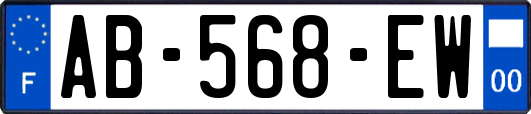 F
AB-568-EW
00